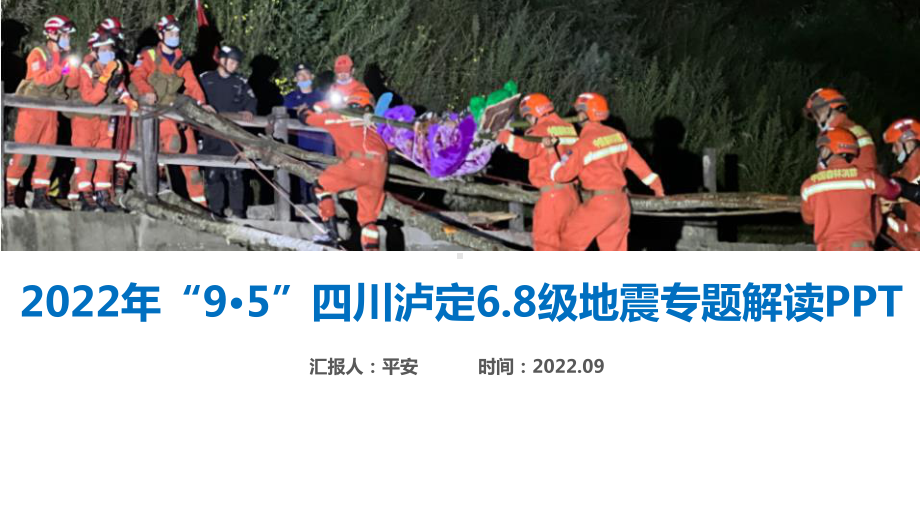 2022年“9•5”四川泸定6.8级地震专题解读PPT

汇报人：平安　　　时间：2022.09